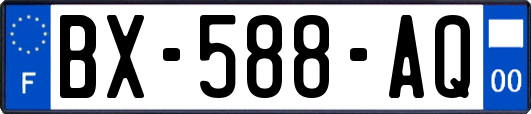 F
BX-588-AQ
00